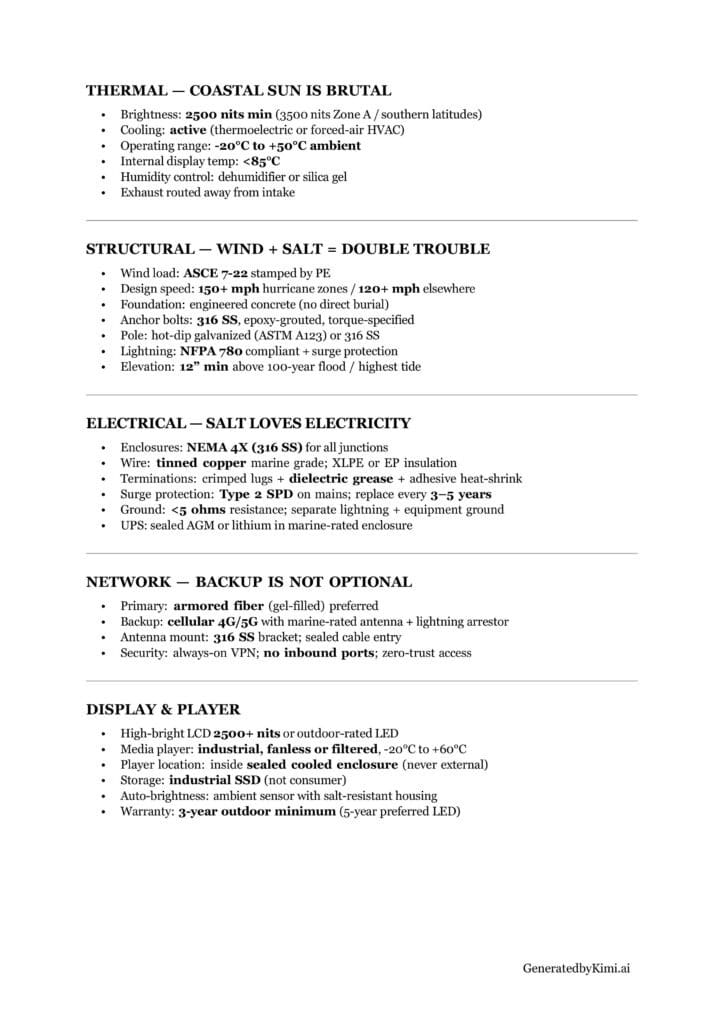 THERMAL — COASTAL SUN IS BRUTAL

• Brightness: 2500 nits min (3500 nits Zone A / southern latitudes)
• Cooling: active (thermoelectric or forced-air HVAC)
• Operating range: -20°C to +50°C ambient
• Internal display temp: <85°C
• Humidity control: dehumidifier or silica gel
• Exhaust routed away from intake

STRUCTURAL — WIND + SALT = DOUBLE TROUBLE

• Wind load: ASCE 7-22 stamped by PE
• Design speed: 150+ mph hurricane zones / 120+ mph elsewhere
• Foundation: engineered concrete (no direct burial)
• Anchor bolts: 316 SS, epoxy-grouted, torque-specified
• Pole: hot-dip galvanized (ASTM A123) or 316 SS
• Lightning: NFPA 780 compliant + surge protection
• Elevation: 12" min above 100-year flood / highest tide

ELECTRICAL — SALT LOVES ELECTRICITY

• Enclosures: NEMA 4X (316 SS) for all junctions
• Wire: tinned copper marine grade; XLPE or EP insulation
• Terminations: crimped lugs + dielectric grease + adhesive heat-shrink
• Surge protection: Type 2 SPD on mains; replace every 3–5 years
• Ground: <5 ohms resistance; separate lightning + equipment ground
• UPS: sealed AGM or lithium in marine-rated enclosure

NETWORK — BACKUP IS NOT OPTIONAL

• Primary: armored fiber (gel-filled) preferred
• Backup: cellular 4G/5G with marine-rated antenna + lightning arrestor
• Antenna mount: 316 SS bracket; sealed cable entry
• Security: always-on VPN; no inbound ports; zero-trust access

DISPLAY & PLAYER

• High-bright LCD 2500+ nits or outdoor-rated LED
• Media player: industrial, fanless or filtered, -20°C to +60°C
• Player location: inside sealed cooled enclosure (never external)
• Storage: industrial SSD (not consumer)
• Auto-brightness: ambient sensor with salt-resistant housing
• Warranty: 3-year outdoor minimum (5-year preferred LED)

GeneratedbyKimi.ai